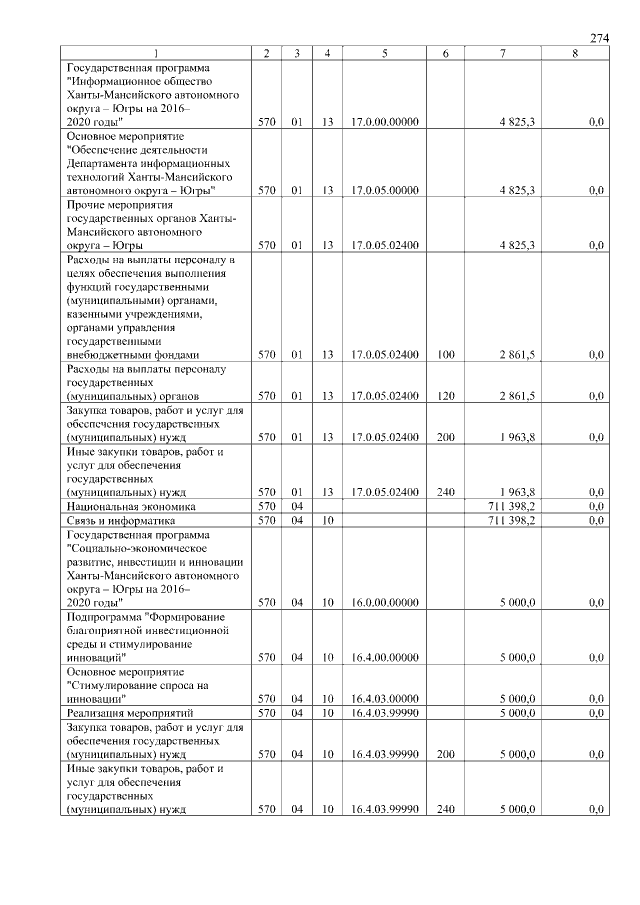 274

| 1 | 2 | 3 | 4 | 5 | 6 | 7 | 8 |
|---|---|---|---|---|---|---|---|
| Государственная программа "Информационное общество Ханты-Мансийского автономного округа – Югры на 2016–2020 годы" | 570 | 01 | 13 | 17.0.00.00000 | | 4 825,3 | 0,0 |
| Основное мероприятие "Обеспечение деятельности Департамента информационных технологий Ханты-Мансийского автономного округа – Югры" | 570 | 01 | 13 | 17.0.05.00000 | | 4 825,3 | 0,0 |
| Прочие мероприятия государственных органов Ханты-Мансийского автономного округа – Югры | 570 | 01 | 13 | 17.0.05.02400 | | 4 825,3 | 0,0 |
| Расходы на выплаты персоналу в целях обеспечения выполнения функций государственными (муниципальными) органами, казенными учреждениями, органами управления государственными внебюджетными фондами | 570 | 01 | 13 | 17.0.05.02400 | 100 | 2 861,5 | 0,0 |
| Расходы на выплаты персоналу государственных (муниципальных) органов | 570 | 01 | 13 | 17.0.05.02400 | 120 | 2 861,5 | 0,0 |
| Закупка товаров, работ и услуг для обеспечения государственных (муниципальных) нужд | 570 | 01 | 13 | 17.0.05.02400 | 200 | 1 963,8 | 0,0 |
| Иные закупки товаров, работ и услуг для обеспечения государственных (муниципальных) нужд | 570 | 01 | 13 | 17.0.05.02400 | 240 | 1 963,8 | 0,0 |
| Национальная экономика | 570 | 04 | | | | 711 398,2 | 0,0 |
| Связь и информатика | 570 | 04 | 10 | | | 711 398,2 | 0,0 |
| Государственная программа "Социально-экономическое развитие, инвестиции и инновации Ханты-Мансийского автономного округа – Югры на 2016–2020 годы" | 570 | 04 | 10 | 16.0.00.00000 | | 5 000,0 | 0,0 |
| Подпрограмма "Формирование благоприятной инвестиционной среды и стимулирование инноваций" | 570 | 04 | 10 | 16.4.00.00000 | | 5 000,0 | 0,0 |
| Основное мероприятие "Стимулирование спроса на инновации" | 570 | 04 | 10 | 16.4.03.00000 | | 5 000,0 | 0,0 |
| Реализация мероприятий | 570 | 04 | 10 | 16.4.03.99990 | | 5 000,0 | 0,0 |
| Закупка товаров, работ и услуг для обеспечения государственных (муниципальных) нужд | 570 | 04 | 10 | 16.4.03.99990 | 200 | 5 000,0 | 0,0 |
| Иные закупки товаров, работ и услуг для обеспечения государственных (муниципальных) нужд | 570 | 04 | 10 | 16.4.03.99990 | 240 | 5 000,0 | 0,0 |